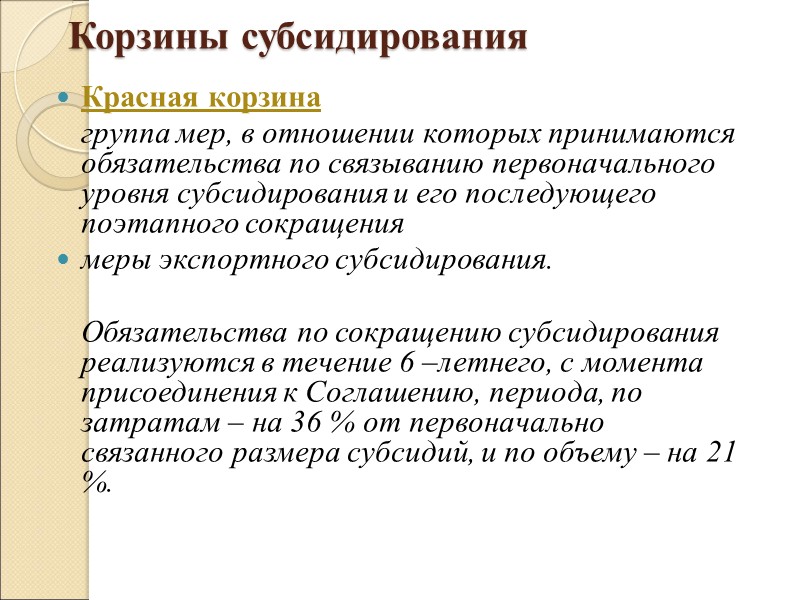 Корзины субсидирования

Красная корзина

группа мер, в отношении которых принимаются обязательства по связыванию первоначального уровня субсидирования и его последующего поэтапного сокращения

меры экспортного субсидирования.

Обязательства по сокращению субсидирования реализуются в течение 6 –летнего, с момента присоединения к Соглашению, периода, по затратам – на 36 % от первоначально связанного размера субсидий, и по объему – на 21 %.